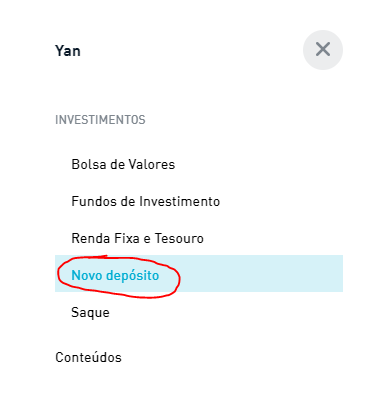 Yan

INVESTIMENTOS

Bolsa de Valores

Fundos de Investimento

Renda Fixa e Tesouro

Novo depósito

Saque

Conteúdos